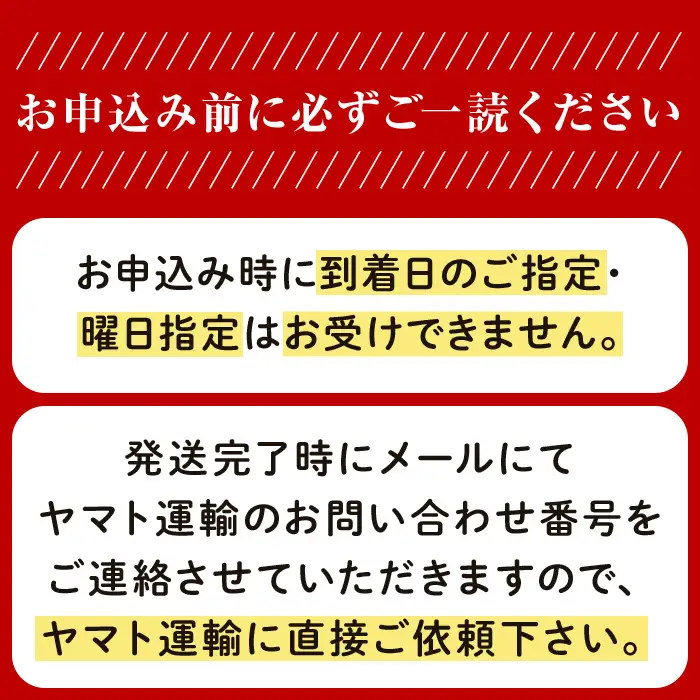 お申込み前に必ずご一読ください

お申込み時に到着日のご指定・曜日指定はお受けできません。

発送完了時にメールにてヤマト運輸のお問い合わせ番号をご連絡させていただきますので、ヤマト運輸に直接ご依頼下さい。